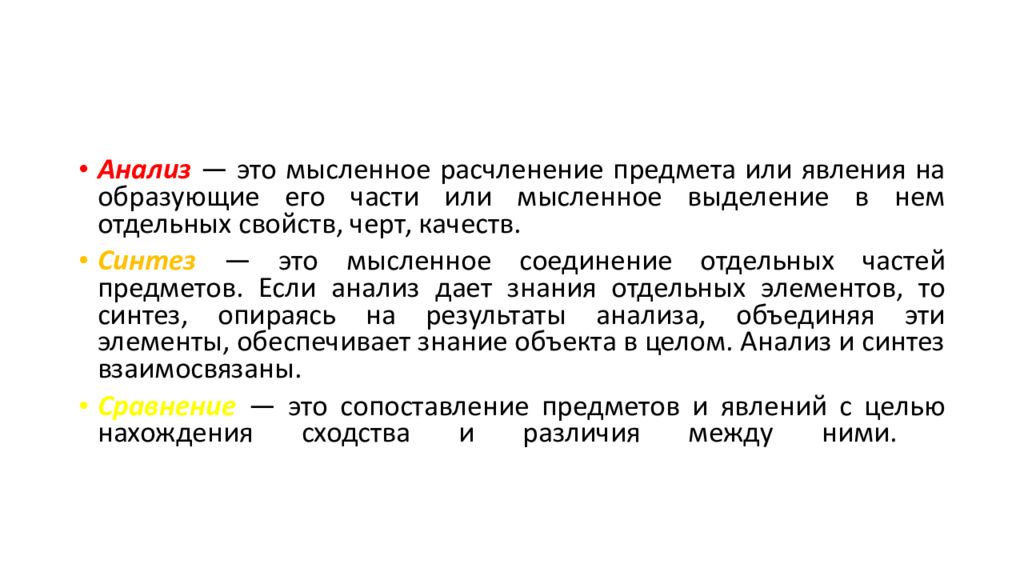 • Анализ — это мысленное расчленение предмета или явления на образующие его части или мысленное выделение в нем отдельных свойств, черт, качеств.

• Синтез — это мысленное соединение отдельных частей предметов. Если анализ дает знания отдельных элементов, то синтез, опираясь на результаты анализа, объединяя эти элементы, обеспечивает знание объекта в целом. Анализ и синтез взаимосвязаны.

• Сравнение — это сопоставление предметов и явлений с целью нахождения сходства и различия между ними.